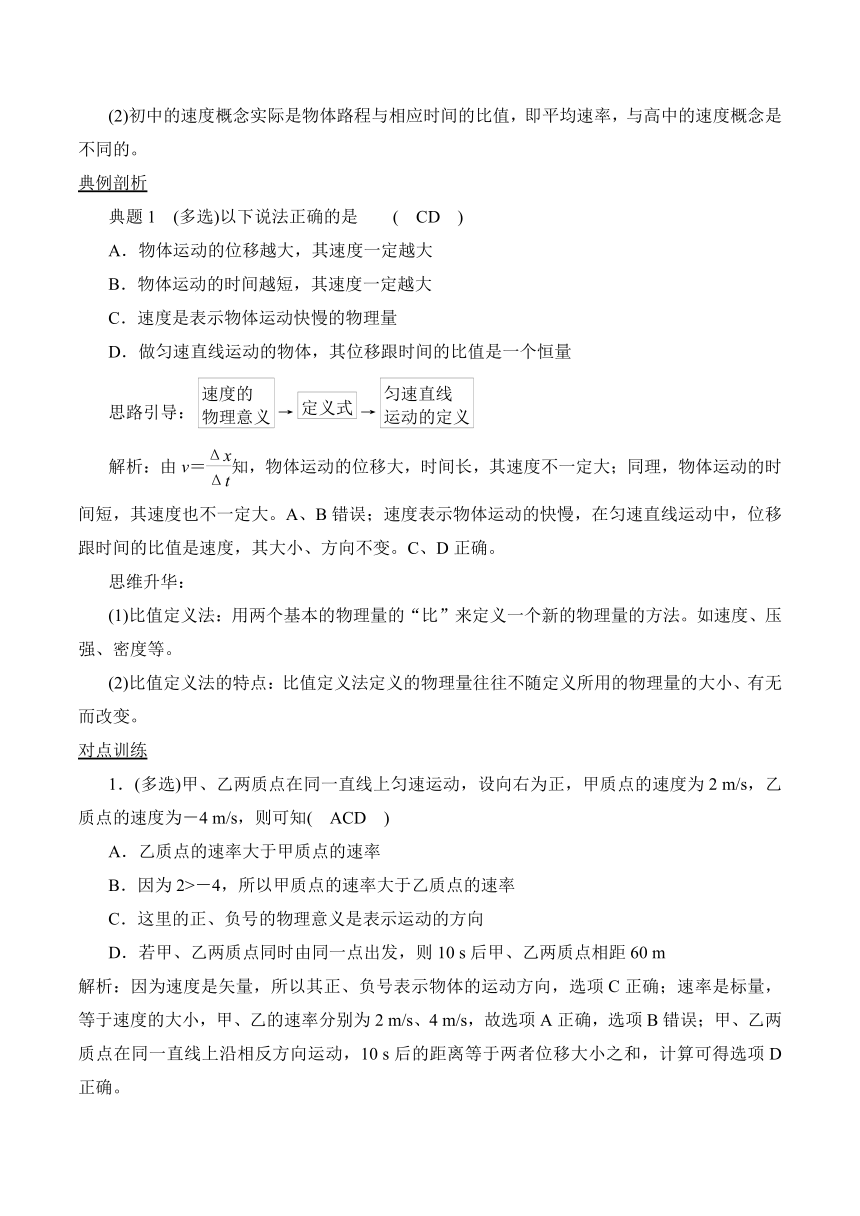 (2)初中的速度概念实际是物体路程与相应时间的比值，即平均速率，与高中的速度概念是不同的。

典例剖析

典题 1　(多选)以下说法正确的是　　(　CD　)

A．物体运动的位移越大，其速度一定越大

B．物体运动的时间越短，其速度一定越大

C．速度是表示物体运动快慢的物理量

D．做匀速直线运动的物体，其位移跟时间的比值是一个恒量

思路引导：速度的物理意义 → 定义式 → 匀速直线运动的定义

解析：由 $v=\frac{\Delta x}{\Delta t}$知，物体运动的位移大，时间长，其速度不一定大；同理，物体运动的时间短，其速度也不一定大。A、B 错误；速度表示物体运动的快慢，在匀速直线运动中，位移跟时间的比值是速度，其大小、方向不变。C、D 正确。

思维升华：

(1)比值定义法：用两个基本的物理量的“比”来定义一个新的物理量的方法。如速度、压强、密度等。

(2)比值定义法的特点：比值定义法定义的物理量往往不随定义所用的物理量的大小、有无而改变。

对点训练

1．(多选)甲、乙两质点在同一直线上匀速运动，设向右为正，甲质点的速度为 2 m/s，乙质点的速度为－4 m/s，则可知(　ACD　)

A．乙质点的速率大于甲质点的速率

B．因为 2>－4，所以甲质点的速率大于乙质点的速率

C．这里的正、负号的物理意义是表示运动的方向

D．若甲、乙两质点同时由同一点出发，则 10 s 后甲、乙两质点相距 60 m

解析：因为速度是矢量，所以其正、负号表示物体的运动方向，选项 C 正确；速率是标量，等于速度的大小，甲、乙的速率分别为 2 m/s、4 m/s，故选项 A 正确，选项 B 错误；甲、乙两质点在同一直线上沿相反方向运动，10 s 后的距离等于两者位移大小之和，计算可得选项 D 正确。